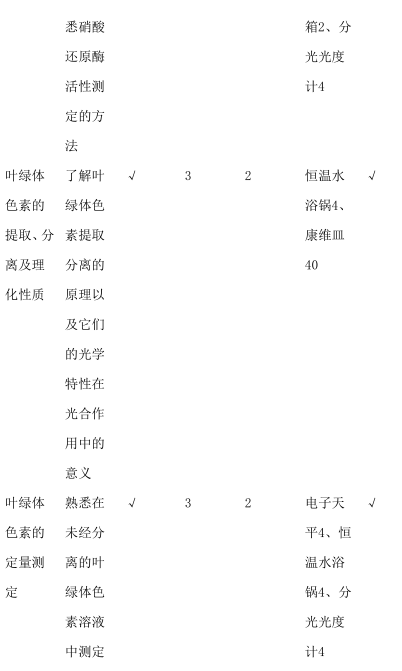 |  | 悉硝酸还原酶活性测定的方法 |  |  |  | 箱2、分光光度计4 |  |
|---|---|---|---|---|---|---|
| 叶绿体色素的提取、分离及理化性质 | 了解叶绿体色素提取分离的原理以及它们的光学特性在光合作用中的意义 | √ | 3 | 2 | 恒温水浴锅4、康维皿40 | √ |
| 叶绿体色素的定量测定 | 熟悉在未经分离的叶绿体色素溶液中测定 | √ | 3 | 2 | 电子天平4、恒温水浴锅4、分光光度计4 | √ |